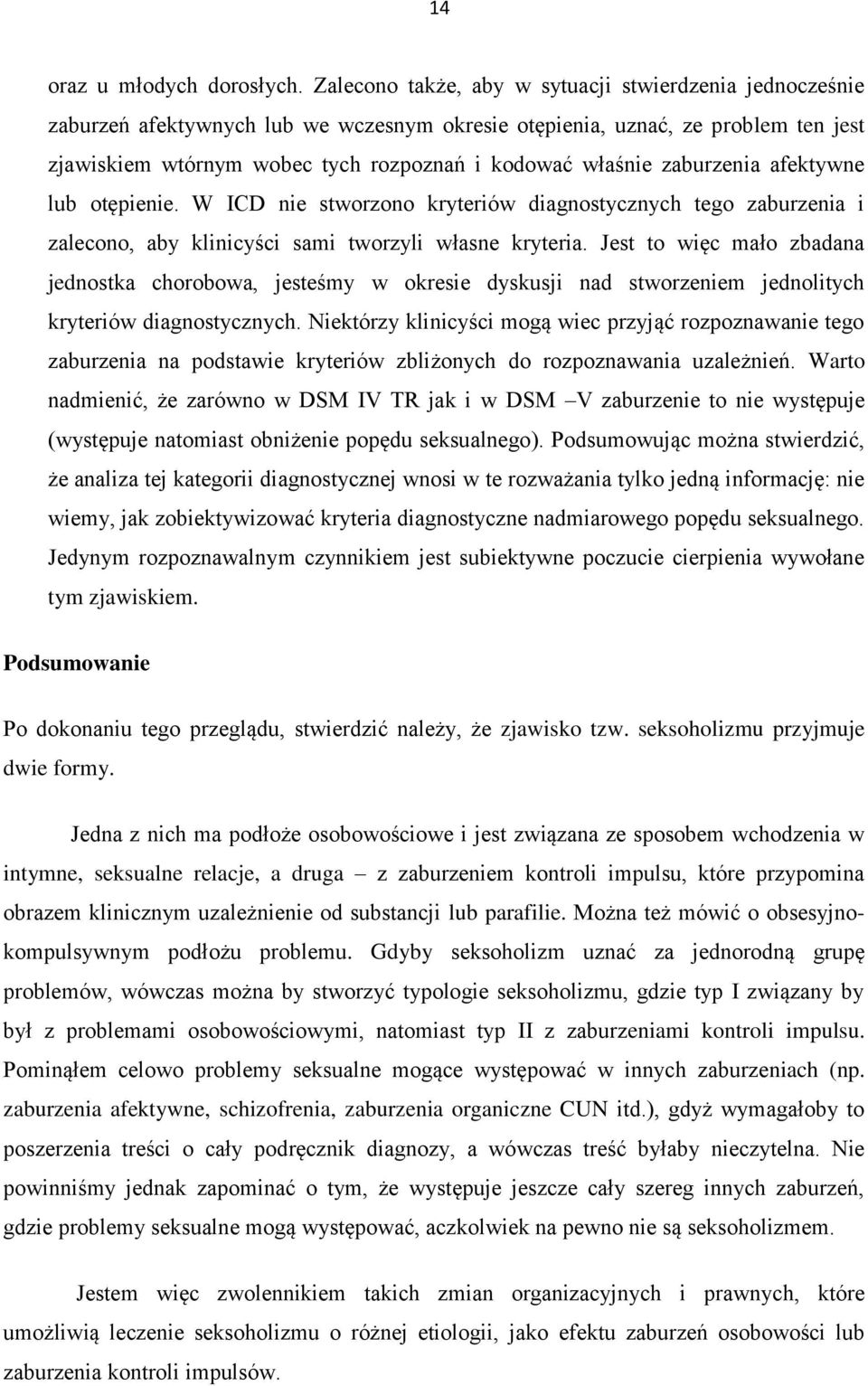 14

oraz u młodych dorosłych. Zalecono także, aby w sytuacji stwierdzenia jednocześnie zaburzeń afektywnych lub we wczesnym okresie otępienia, uznać, ze problem ten jest zjawiskiem wtórnym wobec tych rozpoznań i kodować właśnie zaburzenia afektywne lub otępienie. W ICD nie stworzono kryteriów diagnostycznych tego zaburzenia i zalecono, aby klinicyści sami tworzyli własne kryteria. Jest to więc mało zbadana jednostka chorobowa, jesteśmy w okresie dyskusji nad stworzeniem jednolitych kryteriów diagnostycznych. Niektórzy klinicyści mogą wiec przyjąć rozpoznawanie tego zaburzenia na podstawie kryteriów zbliżonych do rozpoznawania uzależnień. Warto nadmienić, że zarówno w DSM IV TR jak i w DSM –V zaburzenie to nie występuje (występuje natomiast obniżenie popędu seksualnego). Podsumowując można stwierdzić, że analiza tej kategorii diagnostycznej wnosi w te rozważania tylko jedną informację: nie wiemy, jak zobiektywizować kryteria diagnostyczne nadmiarowego popędu seksualnego. Jedynym rozpoznawalnym czynnikiem jest subiektywne poczucie cierpienia wywołane tym zjawiskiem.

Podsumowanie

Po dokonaniu tego przeglądu, stwierdzić należy, że zjawisko tzw. seksoholizmu przyjmuje dwie formy.

Jedna z nich ma podłoże osobowościowe i jest związana ze sposobem wchodzenia w intymne, seksualne relacje, a druga – z zaburzeniem kontroli impulsu, które przypomina obrazem klinicznym uzależnienie od substancji lub parafilie. Można też mówić o obsesyjno-kompulsywnym podłożu problemu. Gdyby seksoholizm uznać za jednorodną grupę problemów, wówczas można by stworzyć typologie seksoholizmu, gdzie typ I związany by był z problemami osobowościowymi, natomiast typ II z zaburzeniami kontroli impulsu. Pominąłem celowo problemy seksualne mogące występować w innych zaburzeniach (np. zaburzenia afektywne, schizofrenia, zaburzenia organiczne CUN itd.), gdyż wymagałoby to poszerzenia treści o cały podręcznik diagnozy, a wówczas treść byłaby nieczytelna. Nie powinniśmy jednak zapominać o tym, że występuje jeszcze cały szereg innych zaburzeń, gdzie problemy seksualne mogą występować, aczkolwiek na pewno nie są seksoholizmem.

Jestem więc zwolennikiem takich zmian organizacyjnych i prawnych, które umożliwią leczenie seksoholizmu o różnej etiologii, jako efektu zaburzeń osobowości lub zaburzenia kontroli impulsów.